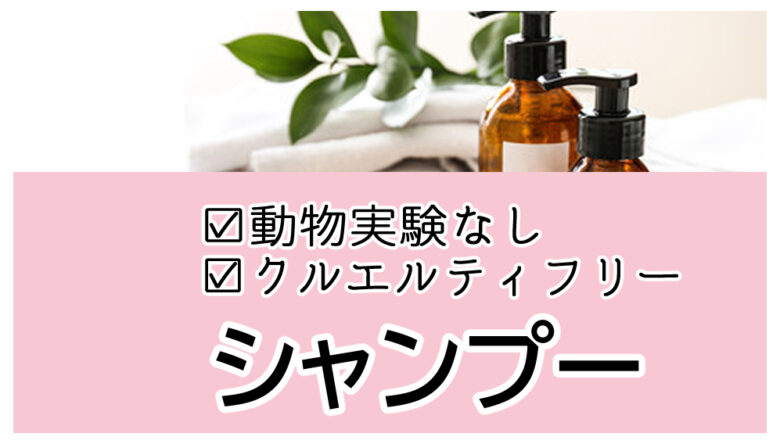 ☑動物実験なし
☑クルエルティフリー
シャンプー